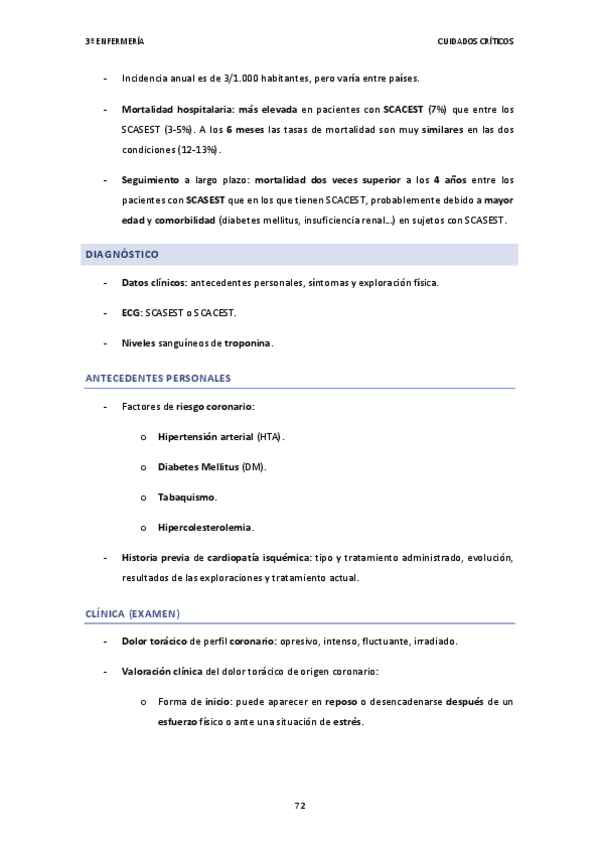 3º ENFERMERÍA

CUIDADOS CRÍTICOS

- Incidencia anual es de 3/1.000 habitantes, pero varía entre países.

- Mortalidad hospitalaria: más elevada en pacientes con SCACEST (7%) que entre los SCASEST (3-5%). A los 6 meses las tasas de mortalidad son muy similares en las dos condiciones (12-13%).

- Seguimiento a largo plazo: mortalidad dos veces superior a los 4 años entre los pacientes con SCASEST que en los que tienen SCACEST, probablemente debido a mayor edad y comorbilidad (diabetes mellitus, insuficiencia renal…) en sujetos con SCASEST.

DIAGNÓSTICO

- Datos clínicos: antecedentes personales, síntomas y exploración física.

- ECG: SCASEST o SCACEST.

- Niveles sanguíneos de troponina.

ANTECEDENTES PERSONALES

- Factores de riesgo coronario:

o Hipertensión arterial (HTA).

o Diabetes Mellitus (DM).

o Tabaquismo.

o Hipercolesterolemia.

- Historia previa de cardiopatía isquémica: tipo y tratamiento administrado, evolución, resultados de las exploraciones y tratamiento actual.

CLÍNICA (EXAMEN)

- Dolor torácico de perfil coronario: opresivo, intenso, fluctuante, irradiado.

- Valoración clínica del dolor torácico de origen coronario:

o Forma de inicio: puede aparecer en reposo o desencadenarse después de un esfuerzo físico o ante una situación de estrés.

72